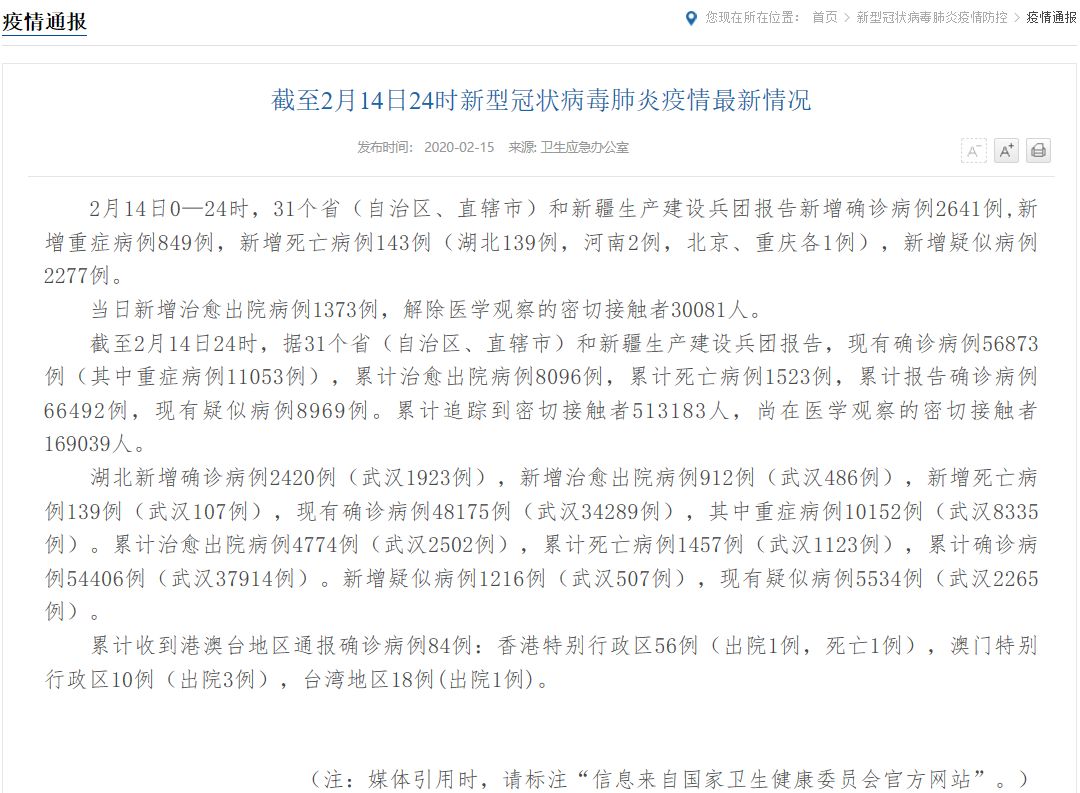 疫情通报

您现在所在位置： 首页 > 新型冠状病毒肺炎疫情防控 > 疫情通报

截至2月14日24时新型冠状病毒肺炎疫情最新情况

发布时间： 2020-02-15 来源: 卫生应急办公室

A⁻ A⁺

2月14日0—24时，31个省（自治区、直辖市）和新疆生产建设兵团报告新增确诊病例2641例,新增重症病例849例，新增死亡病例143例（湖北139例，河南2例，北京、重庆各1例），新增疑似病例2277例。

当日新增治愈出院病例1373例，解除医学观察的密切接触者30081人。

截至2月14日24时，据31个省（自治区、直辖市）和新疆生产建设兵团报告，现有确诊病例56873例（其中重症病例11053例），累计治愈出院病例8096例，累计死亡病例1523例，累计报告确诊病例66492例，现有疑似病例8969例。累计追踪到密切接触者513183人，尚在医学观察的密切接触者169039人。

湖北新增确诊病例2420例（武汉1923例），新增治愈出院病例912例（武汉486例），新增死亡病例139例（武汉107例），现有确诊病例48175例（武汉34289例），其中重症病例10152例（武汉8335例）。累计治愈出院病例4774例（武汉2502例），累计死亡病例1457例（武汉1123例），累计确诊病例54406例（武汉37914例）。新增疑似病例1216例（武汉507例），现有疑似病例5534例（武汉2265例）。

累计收到港澳台地区通报确诊病例84例：香港特别行政区56例（出院1例，死亡1例），澳门特别行政区10例（出院3例），台湾地区18例(出院1例)。

（注：媒体引用时，请标注“信息来自国家卫生健康委员会官方网站”。）